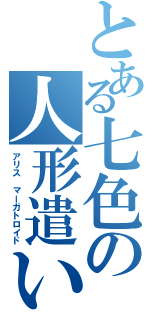 とある七色の人形遣い

アリス　マーガトロイド